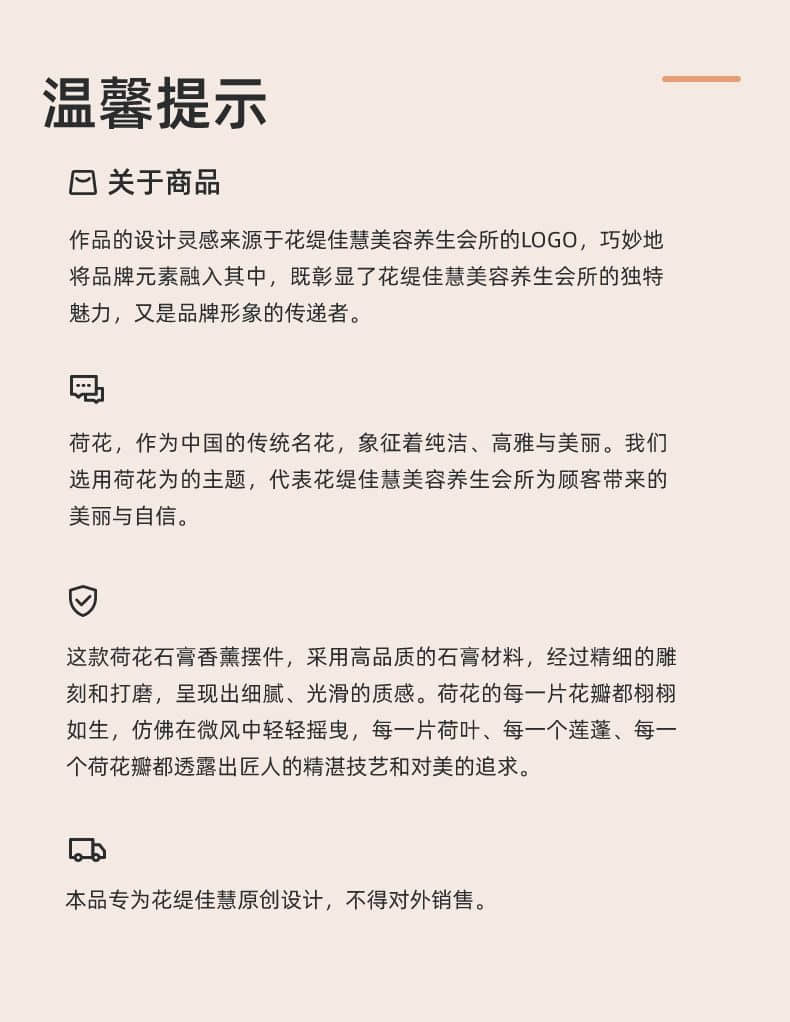 温馨提示

关于商品

作品的设计灵感来源于花缇佳慧美容养生会所的LOGO，巧妙地将品牌元素融入其中，既彰显了花缇佳慧美容养生会所的独特魅力，又是品牌形象的传递者。

荷花，作为中国的传统名花，象征着纯洁、高雅与美丽。我们选用荷花为的主题，代表花缇佳慧美容养生会所为顾客带来的美丽与自信。

这款荷花石膏香薰摆件，采用高品质的石膏材料，经过精细的雕刻和打磨，呈现出细腻、光滑的质感。荷花的每一片花瓣都栩栩如生，仿佛在微风中轻轻摇曳，每一片荷叶、每一个莲蓬、每一个荷花瓣都透露出匠人的精湛技艺和对美的追求。

本品专为花缇佳慧原创设计，不得对外销售。